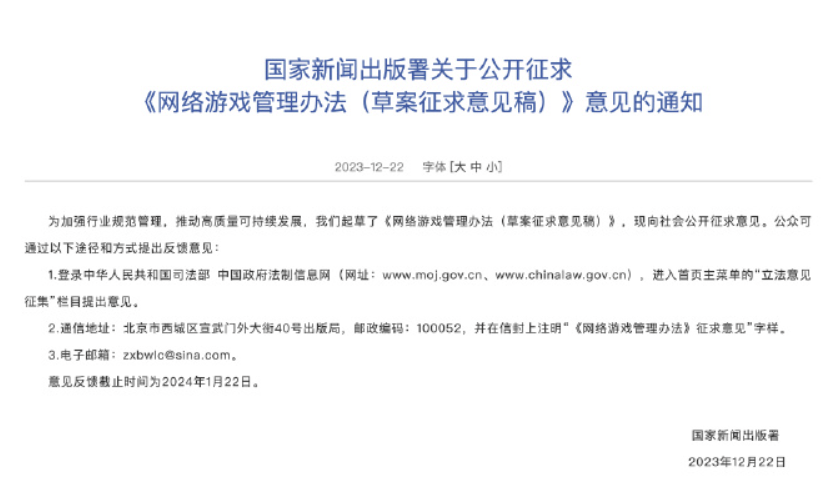 国家新闻出版署关于公开征求
《网络游戏管理办法（草案征求意见稿）》意见的通知

2023-12-22　字体 [大 中 小]

为加强行业规范管理，推动高质量可持续发展，我们起草了《网络游戏管理办法（草案征求意见稿）》，现向社会公开征求意见。公众可通过以下途径和方式提出反馈意见：

1.登录中华人民共和国司法部 中国政府法制信息网（网址：www.moj.gov.cn、www.chinalaw.gov.cn），进入首页主菜单的“立法意见征集”栏目提出意见。

2.通信地址：北京市西城区宣武门外大街40号出版局，邮政编码：100052，并在信封上注明“《网络游戏管理办法》征求意见”字样。

3.电子邮箱：zxbwlc@sina.com。

意见反馈截止时间为2024年1月22日。

国家新闻出版署

2023年12月22日